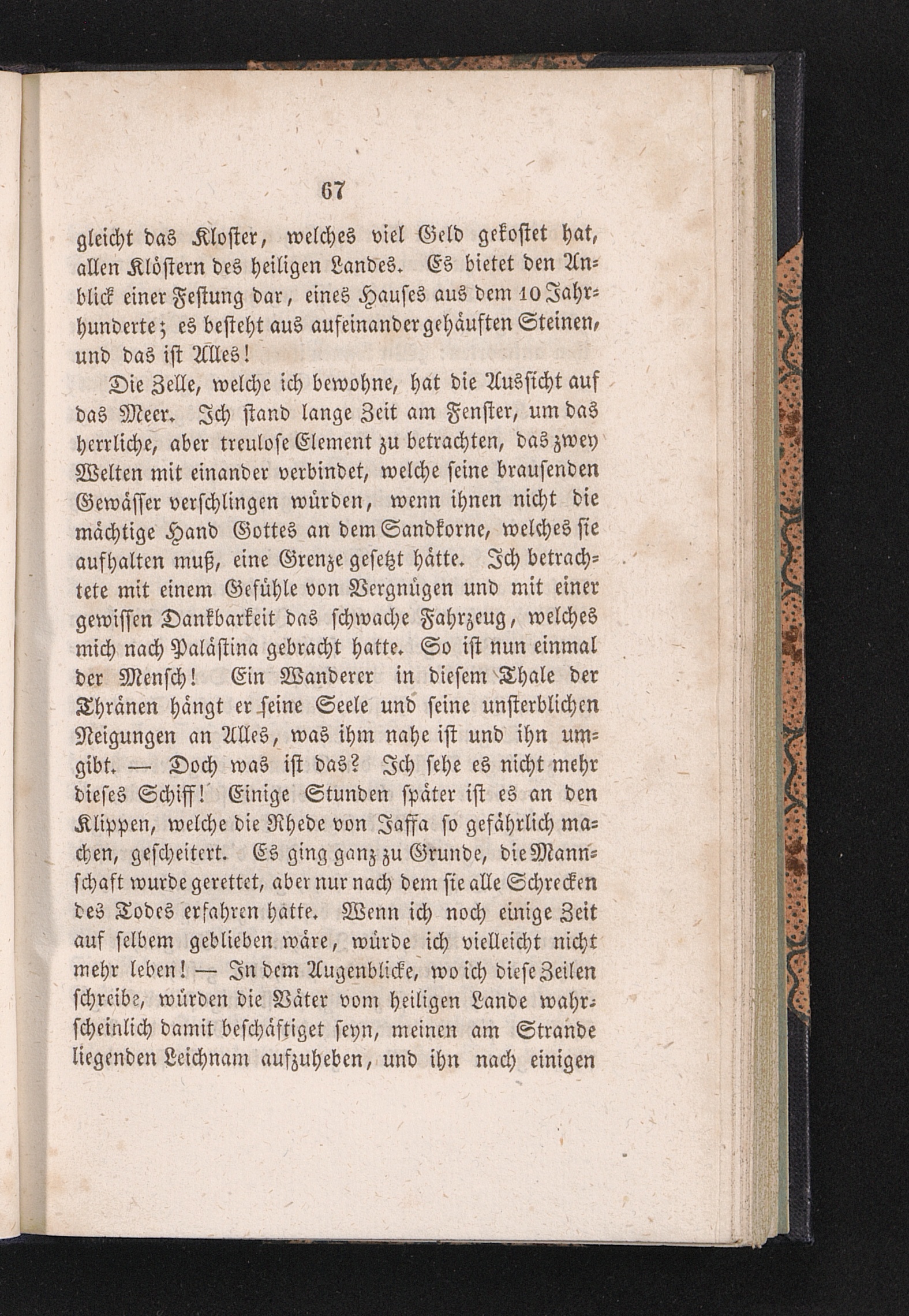 67

gleicht das Kloster, welches viel Geld gekostet hat, allen Klöstern des heiligen Landes. Es bietet den Anblick einer Festung dar, eines Hauses aus dem 10 Jahrhunderte; es besteht aus aufeinander gehäuften Steinen, und das ist Alles!

Die Zelle, welche ich bewohne, hat die Aussicht auf das Meer. Ich stand lange Zeit am Fenster, um das herrliche, aber treulose Element zu betrachten, das zwey Welten mit einander verbindet, welche seine brausenden Gewässer verschlingen würden, wenn ihnen nicht die mächtige Hand Gottes an dem Sandkorne, welches sie aufhalten muß, eine Grenze gesetzt hätte. Ich betrachtete mit einem Gefühle von Vergnügen und mit einer gewissen Dankbarkeit das schwache Fahrzeug, welches mich nach Palästina gebracht hatte. So ist nun einmal der Mensch! Ein Wanderer in diesem Thale der Thränen hängt er seine Seele und seine unsterblichen Neigungen an Alles, was ihm nahe ist und ihn umgibt. — Doch was ist das? Ich sehe es nicht mehr dieses Schiff! Einige Stunden später ist es an den Klippen, welche die Rhede von Jaffa so gefährlich machen, gescheitert. Es ging ganz zu Grunde, die Mannschaft wurde gerettet, aber nur nach dem sie alle Schrecken des Todes erfahren hatte. Wenn ich noch einige Zeit auf selbem geblieben wäre, würde ich vielleicht nicht mehr leben! — In dem Augenblicke, wo ich diese Zeilen schreibe, würden die Väter vom heiligen Lande wahrscheinlich damit beschäftiget seyn, meinen am Strande liegenden Leichnam aufzuheben, und ihn nach einigen